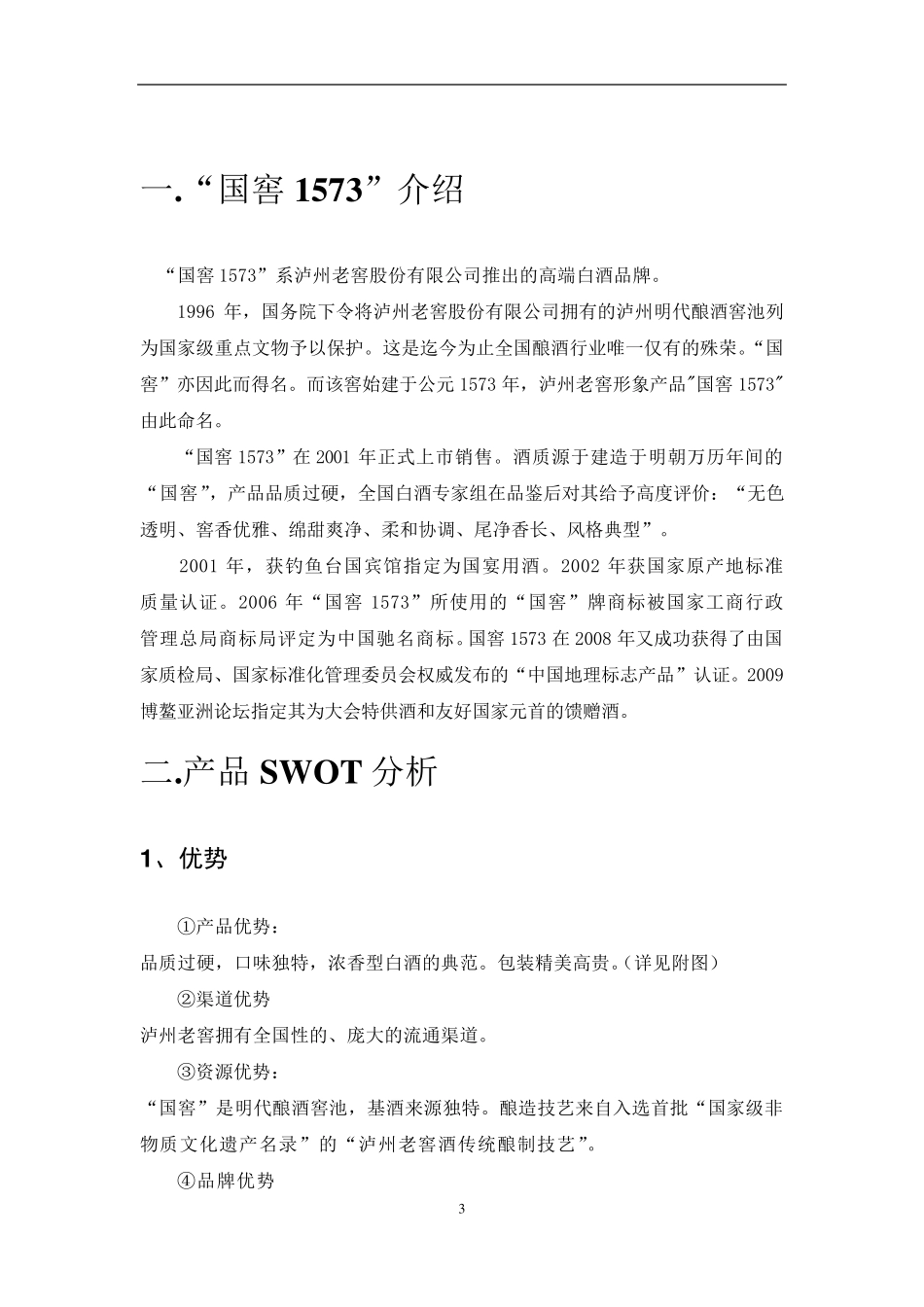 一.“国窖 1573”介绍

“国窖 1573”系泸州老窖股份有限公司推出的高端白酒品牌。

1996 年，国务院下令将泸州老窖股份有限公司拥有的泸州明代酿酒窖池列为国家级重点文物予以保护。这是迄今为止全国酿酒行业唯一仅有的殊荣。“国窖”亦因此而得名。而该窖始建于公元 1573 年，泸州老窖形象产品"国窖 1573"由此命名。

“国窖 1573”在 2001 年正式上市销售。酒质源于建造于明朝万历年间的“国窖”，产品品质过硬，全国白酒专家组在品鉴后对其给予高度评价：“无色透明、窖香优雅、绵甜爽净、柔和协调、尾净香长、风格典型”。

2001 年，获钓鱼台国宾馆指定为国宴用酒。2002 年获国家原产地标准质量认证。2006 年“国窖 1573”所使用的“国窖”牌商标被国家工商行政管理总局商标局评定为中国驰名商标。国窖 1573 在 2008 年又成功获得了由国家质检局、国家标准化管理委员会权威发布的“中国地理标志产品”认证。2009 博鳌亚洲论坛指定其为大会特供酒和友好国家元首的馈赠酒。

二.产品 SWOT 分析

1、优势

①产品优势：
品质过硬，口味独特，浓香型白酒的典范。包装精美高贵。(详见附图)

②渠道优势
泸州老窖拥有全国性的、庞大的流通渠道。

③资源优势：
“国窖”是明代酿酒窖池，基酒来源独特。酿造技艺来自入选首批“国家级非物质文化遗产名录”的“泸州老窖酒传统酿制技艺”。

④品牌优势

3